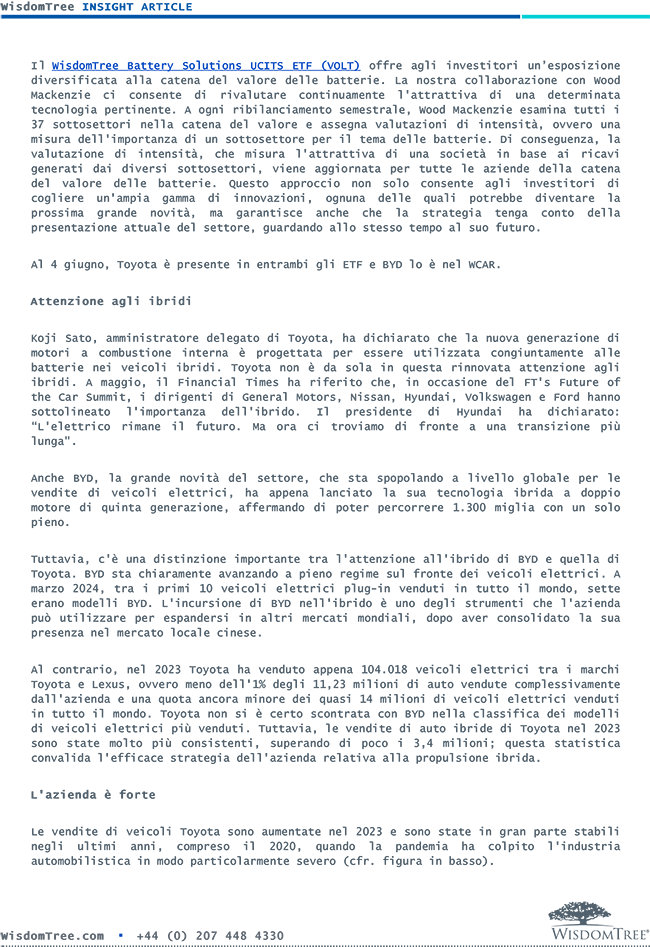 WisdomTree INSIGHT ARTICLE

Il WisdomTree Battery Solutions UCITS ETF (VOLT) offre agli investitori un'esposizione diversificata alla catena del valore delle batterie. La nostra collaborazione con Wood Mackenzie ci consente di rivalutare continuamente l'attrattiva di una determinata tecnologia pertinente. A ogni ribilanciamento semestrale, Wood Mackenzie esamina tutti i 37 sottosettori nella catena del valore e assegna valutazioni di intensità, ovvero una misura dell'importanza di un sottosettore per il tema delle batterie. Di conseguenza, la valutazione di intensità, che misura l'attrattiva di una società in base ai ricavi generati dai diversi sottosettori, viene aggiornata per tutte le aziende della catena del valore delle batterie. Questo approccio non solo consente agli investitori di cogliere un'ampia gamma di innovazioni, ognuna delle quali potrebbe diventare la prossima grande novità, ma garantisce anche che la strategia tenga conto della presentazione attuale del settore, guardando allo stesso tempo al suo futuro.

Al 4 giugno, Toyota è presente in entrambi gli ETF e BYD lo è nel WCAR.

Attenzione agli ibridi

Koji Sato, amministratore delegato di Toyota, ha dichiarato che la nuova generazione di motori a combustione interna è progettata per essere utilizzata congiuntamente alle batterie nei veicoli ibridi. Toyota non è da sola in questa rinnovata attenzione agli ibridi. A maggio, il Financial Times ha riferito che, in occasione del FT's Future of the Car Summit, i dirigenti di General Motors, Nissan, Hyundai, Volkswagen e Ford hanno sottolineato l'importanza dell'ibrido. Il presidente di Hyundai ha dichiarato: "L'elettrico rimane il futuro. Ma ora ci troviamo di fronte a una transizione più lunga".

Anche BYD, la grande novità del settore, che sta spopolando a livello globale per le vendite di veicoli elettrici, ha appena lanciato la sua tecnologia ibrida a doppio motore di quinta generazione, affermando di poter percorrere 1.300 miglia con un solo pieno.

Tuttavia, c'è una distinzione importante tra l'attenzione all'ibrido di BYD e quella di Toyota. BYD sta chiaramente avanzando a pieno regime sul fronte dei veicoli elettrici. A marzo 2024, tra i primi 10 veicoli elettrici plug-in venduti in tutto il mondo, sette erano modelli BYD. L'incursione di BYD nell'ibrido è uno degli strumenti che l'azienda può utilizzare per espandersi in altri mercati mondiali, dopo aver consolidato la sua presenza nel mercato locale cinese.

Al contrario, nel 2023 Toyota ha venduto appena 104.018 veicoli elettrici tra i marchi Toyota e Lexus, ovvero meno dell'1% degli 11,23 milioni di auto vendute complessivamente dall'azienda e una quota ancora minore dei quasi 14 milioni di veicoli elettrici venduti in tutto il mondo. Toyota non si è certo scontrata con BYD nella classifica dei modelli di veicoli elettrici più venduti. Tuttavia, le vendite di auto ibride di Toyota nel 2023 sono state molto più consistenti, superando di poco i 3,4 milioni; questa statistica convalida l'efficace strategia dell'azienda relativa alla propulsione ibrida.

L'azienda è forte

Le vendite di veicoli Toyota sono aumentate nel 2023 e sono state in gran parte stabili negli ultimi anni, compreso il 2020, quando la pandemia ha colpito l'industria automobilistica in modo particolarmente severo (cfr. figura in basso).

WisdomTree.com ▪ +44 (0) 207 448 4330

WISDOMTREE®